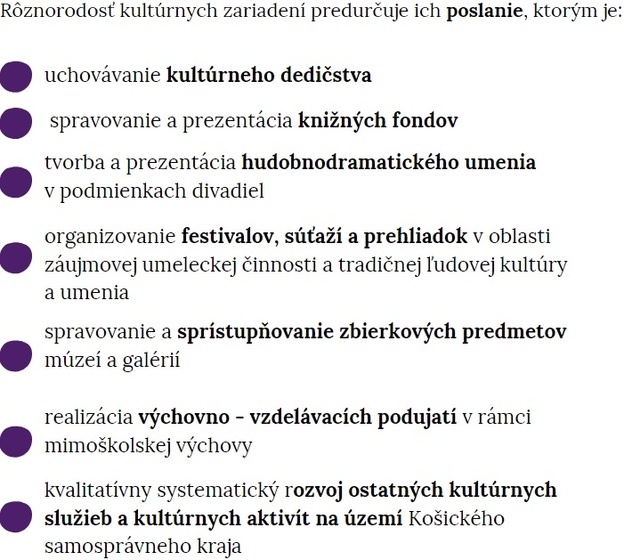 Rôznorodosť kultúrnych zariadení predurčuje ich poslanie, ktorým je:

uchovávanie kultúrneho dedičstva

spravovanie a prezentácia knižných fondov

tvorba a prezentácia hudobnodramatického umenia v podmienkach divadiel

organizovanie festivalov, súťaží a prehliadok v oblasti záujmovej umeleckej činnosti a tradičnej ľudovej kultúry a umenia

spravovanie a sprístupňovanie zbierkových predmetov múzeí a galérií

realizácia výchovno - vzdelávacích podujatí v rámci mimoškolskej výchovy

kvalitatívny systematický rozvoj ostatných kultúrnych služieb a kultúrnych aktivít na území Košického samosprávneho kraja